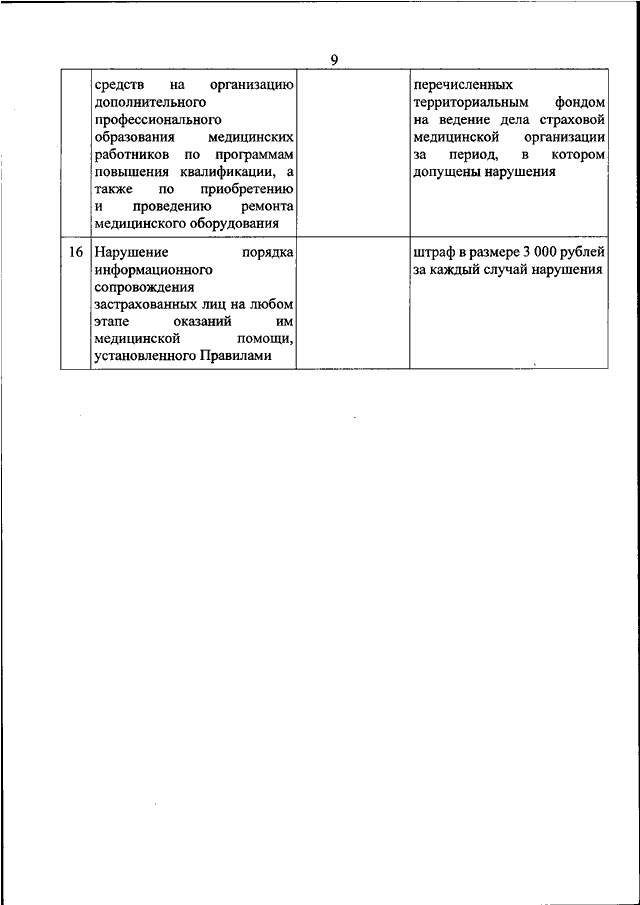 9

|  |  |  |  |
|---|---|---|---|
|  | средств на организацию дополнительного профессионального образования медицинских работников по программам повышения квалификации, а также по приобретению и проведению ремонта медицинского оборудования |  | перечисленных территориальным фондом на ведение дела страховой медицинской организации за период, в котором допущены нарушения |
| 16 | Нарушение порядка информационного сопровождения застрахованных лиц на любом этапе оказаний им медицинской помощи, установленного Правилами |  | штраф в размере 3 000 рублей за каждый случай нарушения |